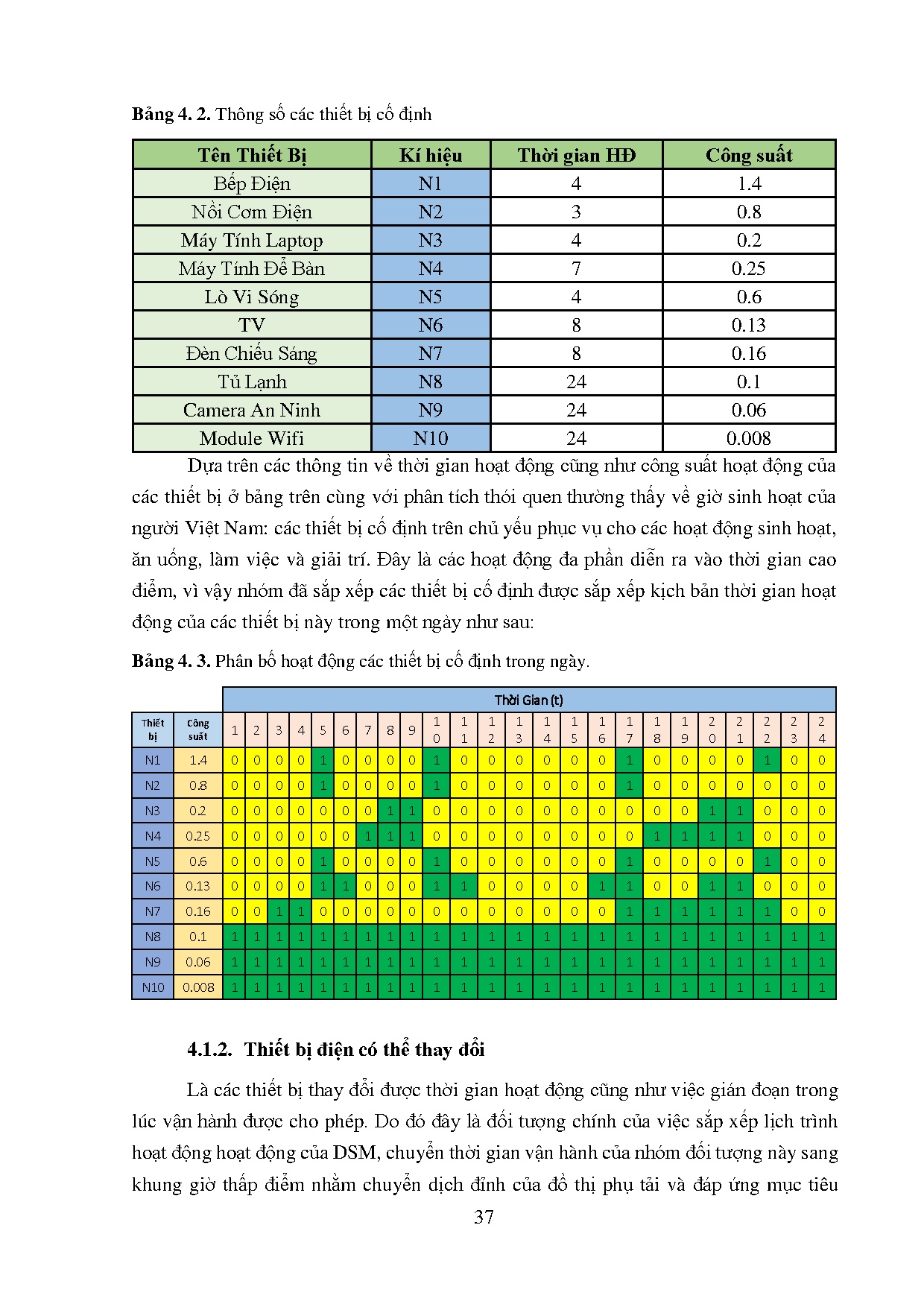 **Bảng 4. 2.** Thông số các thiết bị cố định

| Tên Thiết Bị | Kí hiệu | Thời gian HĐ | Công suất |
|---|---|---|---|
| Bếp Điện | N1 | 4 | 1.4 |
| Nồi Cơm Điện | N2 | 3 | 0.8 |
| Máy Tính Laptop | N3 | 4 | 0.2 |
| Máy Tính Để Bàn | N4 | 7 | 0.25 |
| Lò Vi Sóng | N5 | 4 | 0.6 |
| TV | N6 | 8 | 0.13 |
| Đèn Chiếu Sáng | N7 | 8 | 0.16 |
| Tủ Lạnh | N8 | 24 | 0.1 |
| Camera An Ninh | N9 | 24 | 0.06 |
| Module Wifi | N10 | 24 | 0.008 |

Dựa trên các thông tin về thời gian hoạt động cũng như công suất hoạt động của các thiết bị ở bảng trên cùng với phân tích thói quen thường thấy về giờ sinh hoạt của người Việt Nam: các thiết bị cố định trên chủ yếu phục vụ cho các hoạt động sinh hoạt, ăn uống, làm việc và giải trí. Đây là các hoạt động đa phần diễn ra vào thời gian cao điểm, vì vậy nhóm đã sắp xếp các thiết bị cố định được sắp xếp kịch bản thời gian hoạt động của các thiết bị này trong một ngày như sau:

**Bảng 4. 3.** Phân bố hoạt động các thiết bị cố định trong ngày.

| | | Thời Gian (t) | | | | | | | | | | | | | | | | | | | | | | | |
|---|---|---|---|---|---|---|---|---|---|---|---|---|---|---|---|---|---|---|---|---|---|---|---|---|---|
| Thiết bị | Công suất | 1 | 2 | 3 | 4 | 5 | 6 | 7 | 8 | 9 | 10 | 11 | 12 | 13 | 14 | 15 | 16 | 17 | 18 | 19 | 20 | 21 | 22 | 23 | 24 |
| N1 | 1.4 | 0 | 0 | 0 | 0 | 1 | 0 | 0 | 0 | 0 | 1 | 0 | 0 | 0 | 0 | 0 | 0 | 1 | 0 | 0 | 0 | 0 | 1 | 0 | 0 |
| N2 | 0.8 | 0 | 0 | 0 | 0 | 1 | 0 | 0 | 0 | 0 | 1 | 0 | 0 | 0 | 0 | 0 | 0 | 1 | 0 | 0 | 0 | 0 | 0 | 0 | 0 |
| N3 | 0.2 | 0 | 0 | 0 | 0 | 0 | 0 | 0 | 1 | 1 | 0 | 0 | 0 | 0 | 0 | 0 | 0 | 0 | 0 | 0 | 1 | 1 | 0 | 0 | 0 |
| N4 | 0.25 | 0 | 0 | 0 | 0 | 0 | 0 | 1 | 1 | 1 | 0 | 0 | 0 | 0 | 0 | 0 | 0 | 0 | 1 | 1 | 1 | 1 | 0 | 0 | 0 |
| N5 | 0.6 | 0 | 0 | 0 | 0 | 1 | 0 | 0 | 0 | 0 | 1 | 0 | 0 | 0 | 0 | 0 | 0 | 1 | 0 | 0 | 0 | 0 | 1 | 0 | 0 |
| N6 | 0.13 | 0 | 0 | 0 | 0 | 1 | 1 | 0 | 0 | 0 | 1 | 1 | 0 | 0 | 0 | 0 | 1 | 1 | 0 | 0 | 1 | 1 | 0 | 0 | 0 |
| N7 | 0.16 | 0 | 0 | 1 | 1 | 0 | 0 | 0 | 0 | 0 | 0 | 0 | 0 | 0 | 0 | 0 | 0 | 1 | 1 | 1 | 1 | 1 | 1 | 0 | 0 |
| N8 | 0.1 | 1 | 1 | 1 | 1 | 1 | 1 | 1 | 1 | 1 | 1 | 1 | 1 | 1 | 1 | 1 | 1 | 1 | 1 | 1 | 1 | 1 | 1 | 1 | 1 |
| N9 | 0.06 | 1 | 1 | 1 | 1 | 1 | 1 | 1 | 1 | 1 | 1 | 1 | 1 | 1 | 1 | 1 | 1 | 1 | 1 | 1 | 1 | 1 | 1 | 1 | 1 |
| N10 | 0.008 | 1 | 1 | 1 | 1 | 1 | 1 | 1 | 1 | 1 | 1 | 1 | 1 | 1 | 1 | 1 | 1 | 1 | 1 | 1 | 1 | 1 | 1 | 1 | 1 |

**4.1.2. Thiết bị điện có thể thay đổi**

Là các thiết bị thay đổi được thời gian hoạt động cũng như việc gián đoạn trong lúc vận hành được cho phép. Do đó đây là đối tượng chính của việc sắp xếp lịch trình hoạt động hoạt động của DSM, chuyển thời gian vận hành của nhóm đối tượng này sang khung giờ thấp điểm nhằm chuyển dịch đỉnh của đồ thị phụ tải và đáp ứng mục tiêu

37